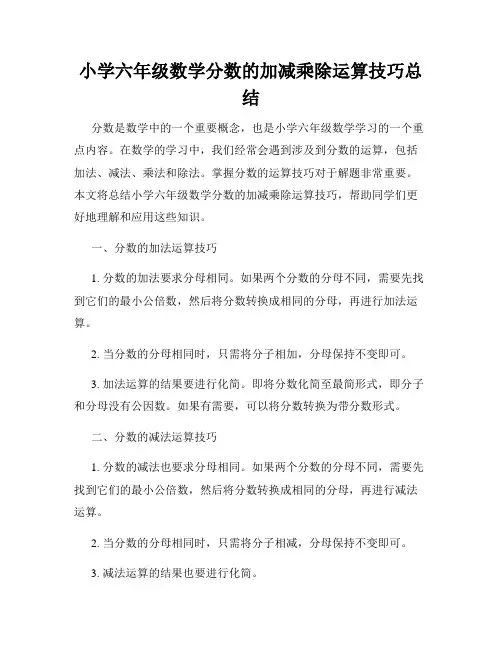 小学六年级数学分数的加减乘除运算技巧总结

分数是数学中的一个重要概念，也是小学六年级数学学习的一个重点内容。在数学的学习中，我们经常会遇到涉及到分数的运算，包括加法、减法、乘法和除法。掌握分数的运算技巧对于解题非常重要。本文将总结小学六年级数学分数的加减乘除运算技巧，帮助同学们更好地理解和应用这些知识。

一、分数的加法运算技巧

1. 分数的加法要求分母相同。如果两个分数的分母不同，需要先找到它们的最小公倍数，然后将分数转换成相同的分母，再进行加法运算。

2. 当分数的分母相同时，只需将分子相加，分母保持不变即可。

3. 加法运算的结果要进行化简。即将分数化简至最简形式，即分子和分母没有公因数。如果有需要，可以将分数转换为带分数形式。

二、分数的减法运算技巧

1. 分数的减法也要求分母相同。如果两个分数的分母不同，需要先找到它们的最小公倍数，然后将分数转换成相同的分母，再进行减法运算。

2. 当分数的分母相同时，只需将分子相减，分母保持不变即可。

3. 减法运算的结果也要进行化简。